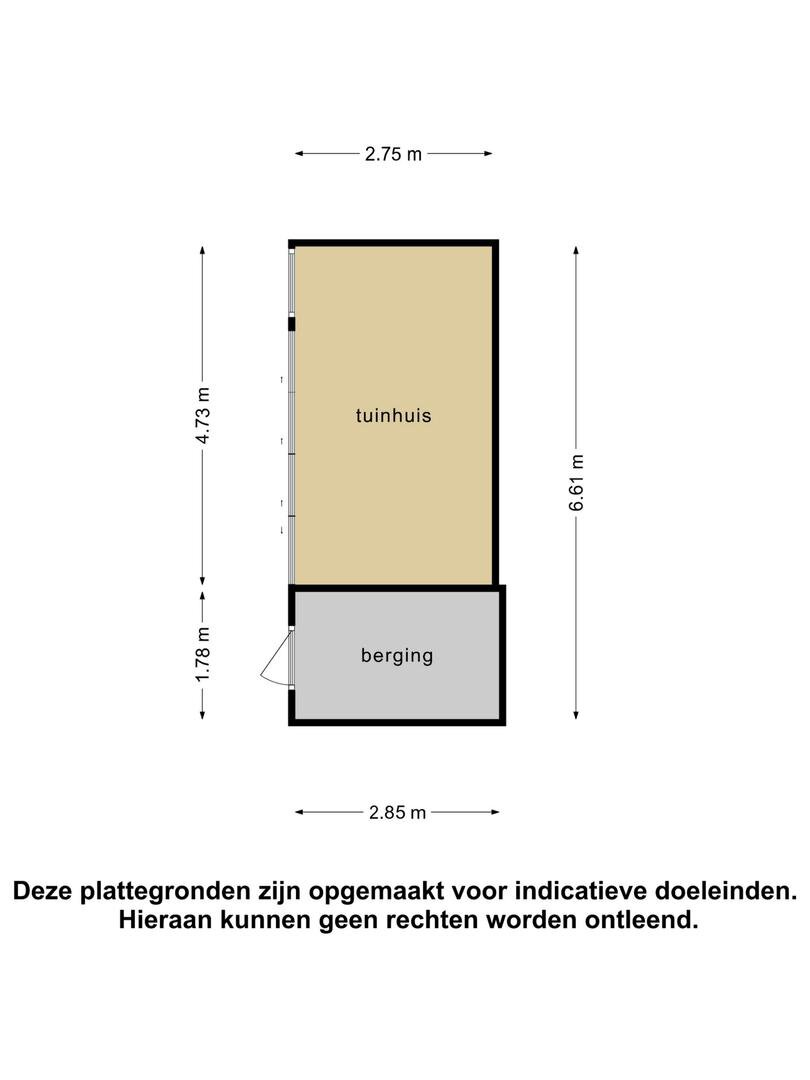 2.75 m

4.73 m

tuinhuis

6.61 m

1.78 m

berging

2.85 m

Deze plattegronden zijn opgemaakt voor indicatieve doeleinden. Hieraan kunnen geen rechten worden ontleend.